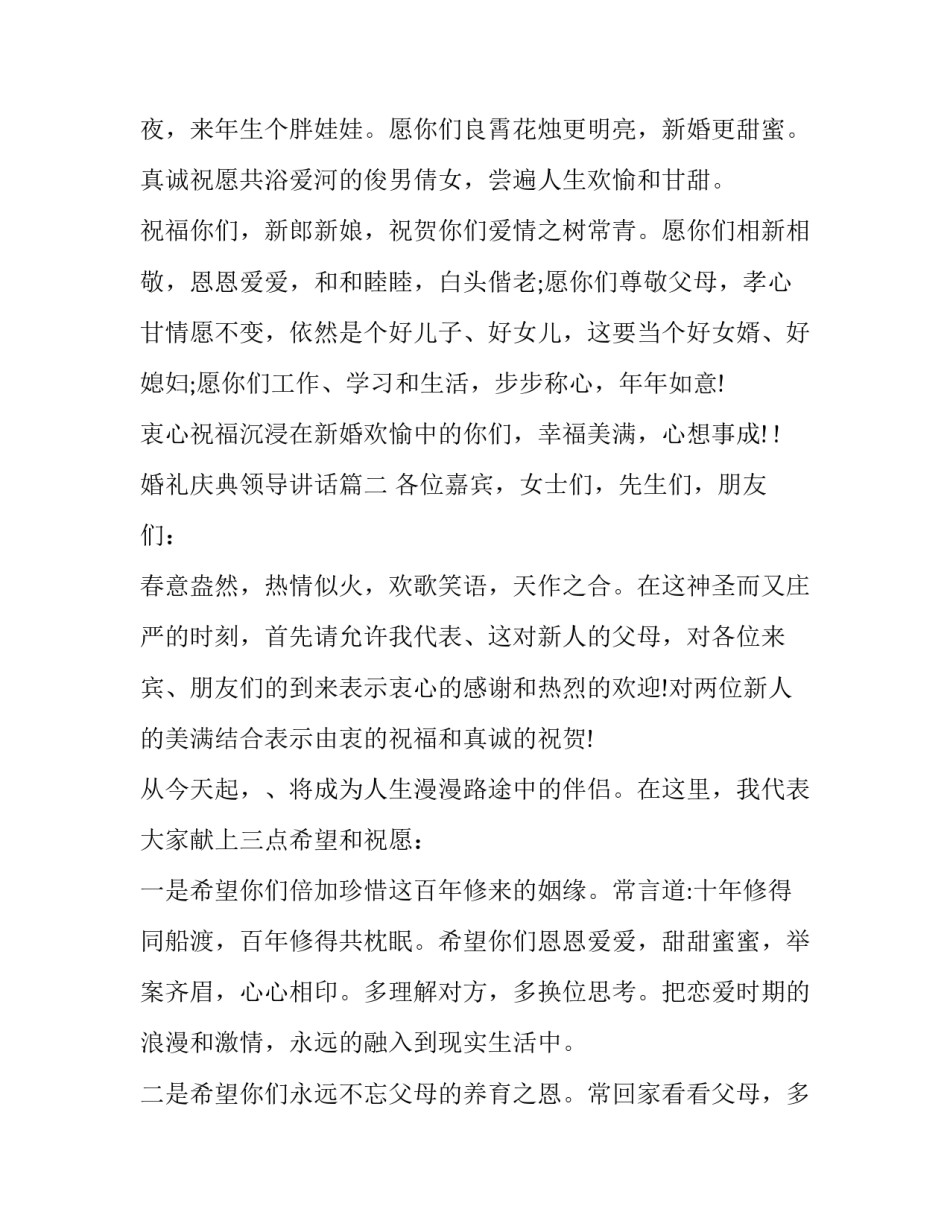 夜，来年生个胖娃娃。愿你们良霄花烛更明亮，新婚更甜蜜。真诚祝愿共浴爱河的俊男倩女，尝遍人生欢愉和甘甜。

祝福你们，新郎新娘，祝贺你们爱情之树常青。愿你们相新相敬，恩恩爱爱，和和睦睦，白头偕老;愿你们尊敬父母，孝心甘情愿不变，依然是个好儿子、好女儿，这要当个好女婿、好媳妇;愿你们工作、学习和生活，步步称心，年年如意!

衷心祝福沉浸在新婚欢愉中的你们，幸福美满，心想事成! !

婚礼庆典领导讲话篇二 各位嘉宾，女士们，先生们，朋友们：

春意盎然，热情似火，欢歌笑语，天作之合。在这神圣而又庄严的时刻，首先请允许我代表、这对新人的父母，对各位来宾、朋友们的到来表示衷心的感谢和热烈的欢迎!对两位新人的美满结合表示由衷的祝福和真诚的祝贺!

从今天起，、将成为人生漫漫路途中的伴侣。在这里，我代表大家献上三点希望和祝愿：

一是希望你们倍加珍惜这百年修来的姻缘。常言道:十年修得同船渡，百年修得共枕眠。希望你们恩恩爱爱，甜甜蜜蜜，举案齐眉，心心相印。多理解对方，多换位思考。把恋爱时期的浪漫和激情，永远的融入到现实生活中。

二是希望你们永远不忘父母的养育之恩。常回家看看父母，多